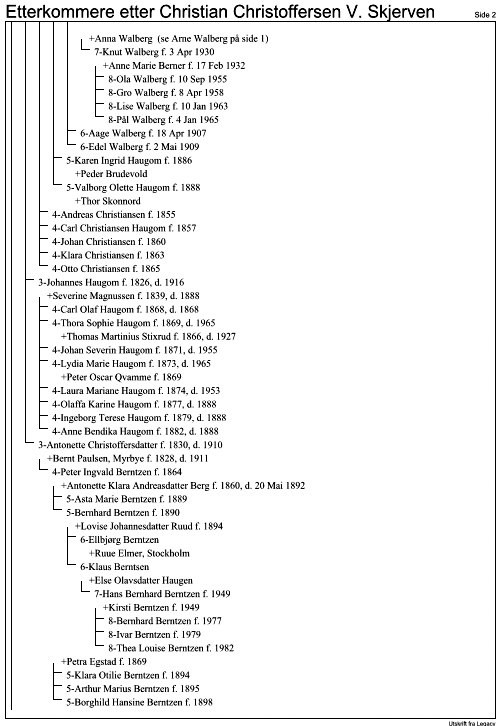 Etterkommere etter Christian Christoffersen V. Skjerven

Side 2

+Anna Walberg (se Arne Walberg på side 1)
7-Knut Walberg f. 3 Apr 1930
+Anne Marie Berner f. 17 Feb 1932
8-Ola Walberg f. 10 Sep 1955
8-Gro Walberg f. 8 Apr 1958
8-Lise Walberg f. 10 Jan 1963
8-Pål Walberg f. 4 Jan 1965
6-Aage Walberg f. 18 Apr 1907
6-Edel Walberg f. 2 Mai 1909
5-Karen Ingrid Haugom f. 1886
+Peder Brudevold
5-Valborg Olette Haugom f. 1888
+Thor Skonnord
4-Andreas Christiansen f. 1855
4-Carl Christiansen Haugom f. 1857
4-Johan Christiansen f. 1860
4-Klara Christiansen f. 1863
4-Otto Christiansen f. 1865
3-Johannes Haugom f. 1826, d. 1916
+Severine Magnussen f. 1839, d. 1888
4-Carl Olaf Haugom f. 1868, d. 1868
4-Thora Sophie Haugom f. 1869, d. 1965
+Thomas Martinius Stixrud f. 1866, d. 1927
4-Johan Severin Haugom f. 1871, d. 1955
4-Lydia Marie Haugom f. 1873, d. 1965
+Peter Oscar Qvamme f. 1869
4-Laura Mariane Haugom f. 1874, d. 1953
4-Olaffa Karine Haugom f. 1877, d. 1888
4-Ingeborg Terese Haugom f. 1879, d. 1888
4-Anne Bendika Haugom f. 1882, d. 1888
3-Antonette Christoffersdatter f. 1830, d. 1910
+Bernt Paulsen, Myrbye f. 1828, d. 1911
4-Peter Ingvald Berntzen f. 1864
+Antonette Klara Andreasdatter Berg f. 1860, d. 20 Mai 1892
5-Asta Marie Berntzen f. 1889
5-Bernhard Berntzen f. 1890
+Lovise Johannesdatter Ruud f. 1894
6-Ellbjørg Berntzen
+Ruue Elmer, Stockholm
6-Klaus Berntsen
+Else Olavsdatter Haugen
7-Hans Bernhard Berntzen f. 1949
+Kirsti Berntzen f. 1949
8-Bernhard Berntzen f. 1977
8-Ivar Berntzen f. 1979
8-Thea Louise Berntzen f. 1982
+Petra Egstad f. 1869
5-Klara Otilie Berntzen f. 1894
5-Arthur Marius Berntzen f. 1895
5-Borghild Hansine Berntzen f. 1898

Utskrift fra Legacy